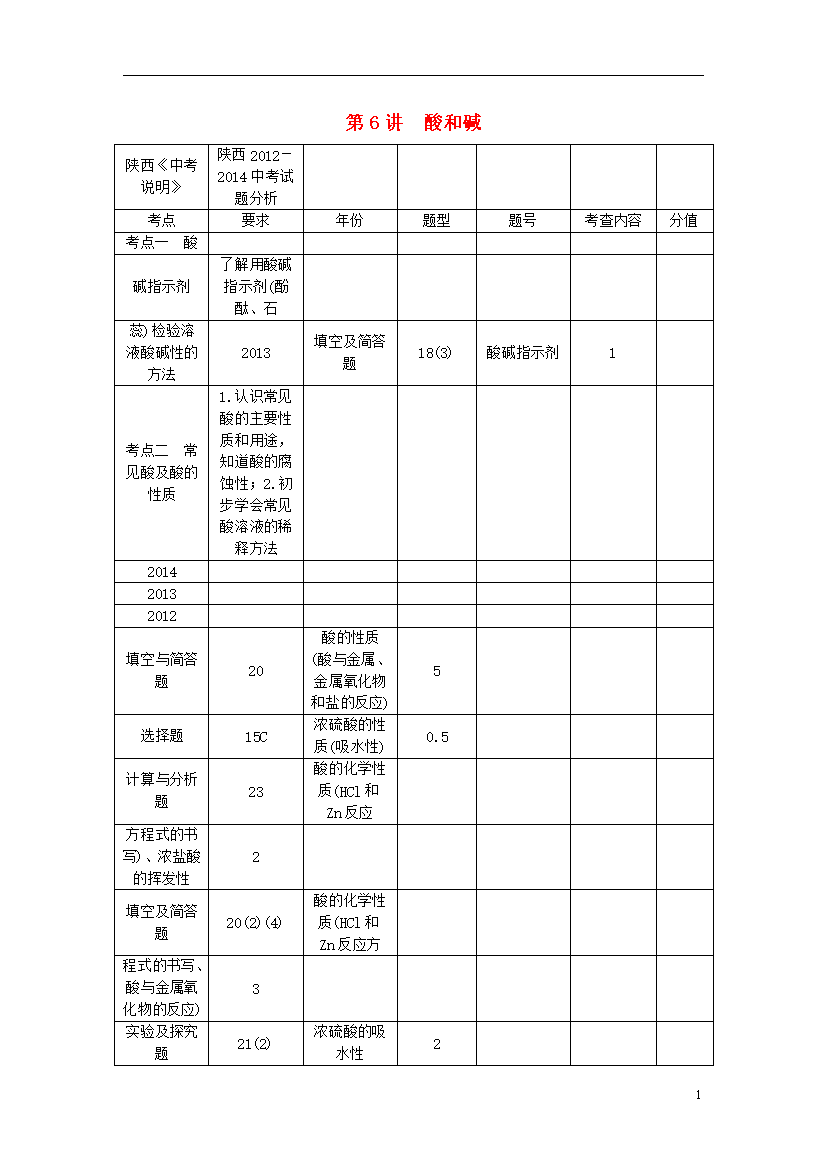 第6讲 酸和碱

| 陕西《中考说明》 | 陕西2012－2014中考试题分析 | | | | | |
|---|---|---|---|---|---|---|
| 考点 | 要求 | 年份 | 题型 | 题号 | 考查内容 | 分值 |
| 考点一 酸 | | | | | | |
| 碱指示剂 | 了解用酸碱指示剂(酚酞、石 | | | | | |
| 蕊)检验溶液酸碱性的方法 | 2013 | 填空及简答题 | 18(3) | 酸碱指示剂 | 1 | |
| 考点二 常见酸及酸的性质 | 1.认识常见酸的主要性质和用途，知道酸的腐蚀性；2.初步学会常见酸溶液的稀释方法 | | | | | |
| 2014 | | | | | | |
| 2013 | | | | | | |
| 2012 | | | | | | |
| 填空与简答题 | 20 | 酸的性质(酸与金属、金属氧化物和盐的反应) | 5 | | | |
| 选择题 | 15C | 浓硫酸的性质(吸水性) | 0.5 | | | |
| 计算与分析题 | 23 | 酸的化学性质(HCl和Zn反应 | | | | |
| 方程式的书写)、浓盐酸的挥发性 | 2 | | | | | |
| 填空及简答题 | 20(2)(4) | 酸的化学性质(HCl和Zn反应方 | | | | |
| 程式的书写、酸与金属氧化物的反应) | 3 | | | | | |
| 实验及探究题 | 21(2) | 浓硫酸的吸水性 | 2 | | | |

1